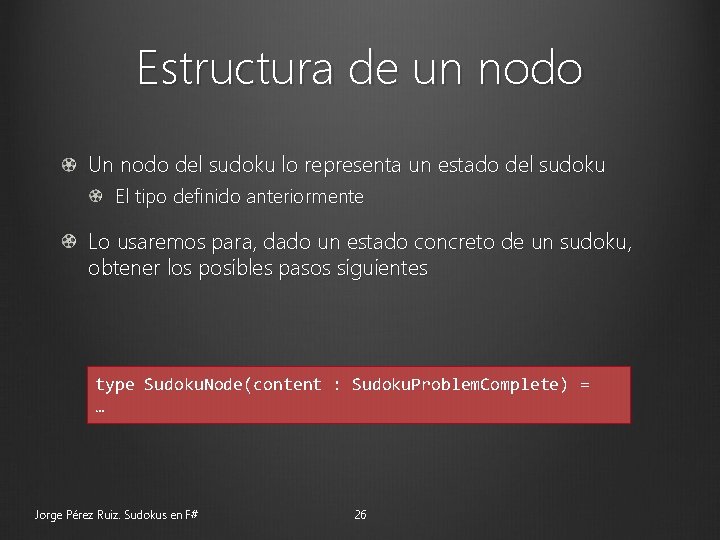 Estructura de un nodo

Un nodo del sudoku lo representa un estado del sudoku

El tipo definido anteriormente

Lo usaremos para, dado un estado concreto de un sudoku, obtener los posibles pasos siguientes

type SudokuNode(content : SudokuProblemComplete) =
…

Jorge Pérez Ruiz. Sudokus en F#

26